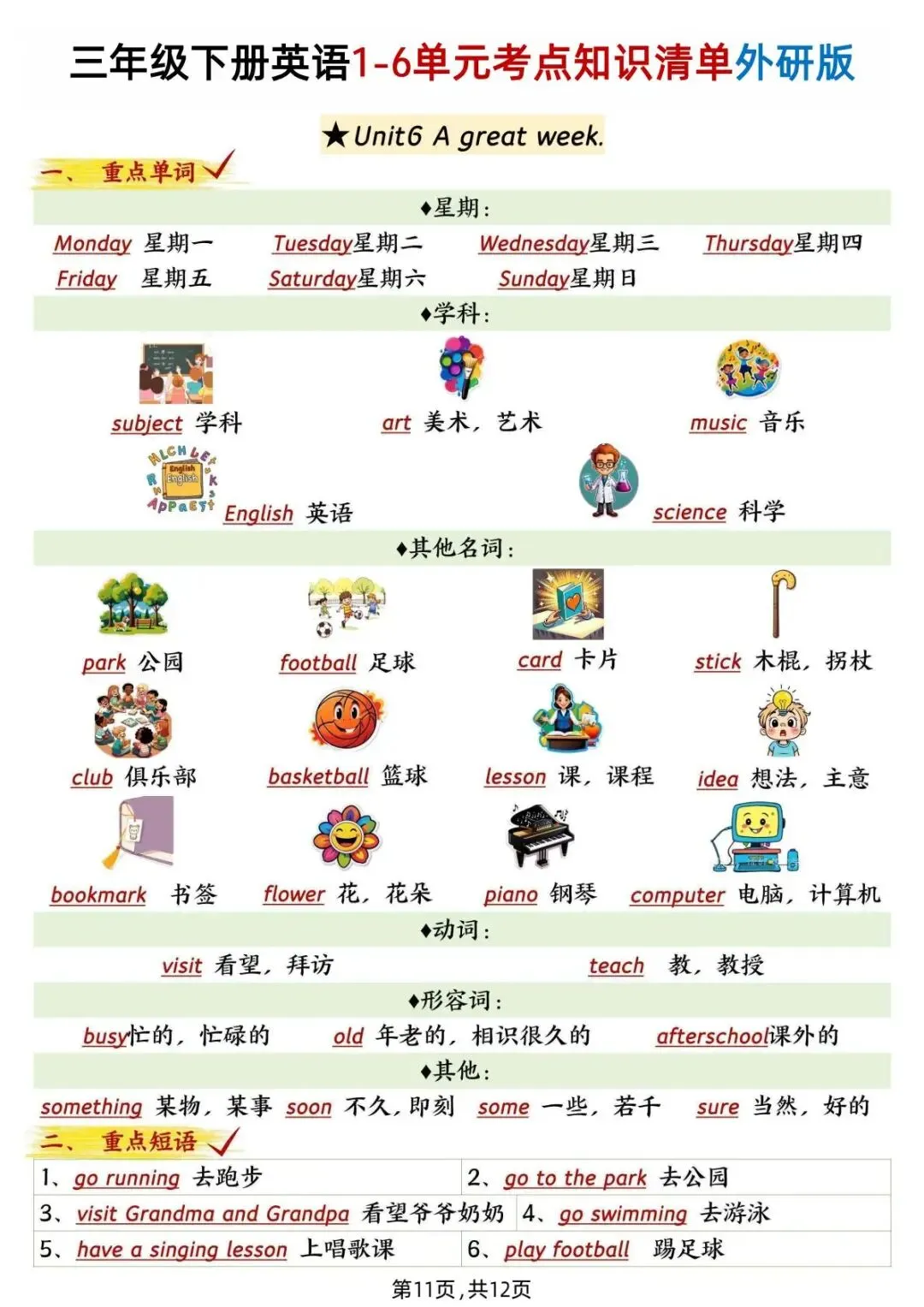 三年级下册英语1-6单元考点知识清单外研版

★Unit6 A great week.

一、重点单词

♦星期：

Monday 星期一 Tuesday星期二 Wednesday星期三 Thursday星期四
Friday 星期五 Saturday星期六 Sunday星期日

♦学科：

subject 学科 art 美术，艺术 music 音乐
English 英语 science 科学

♦其他名词：

park 公园 football 足球 card 卡片 stick 木棍，拐杖
club 俱乐部 basketball 篮球 lesson 课，课程 idea 想法，主意
bookmark 书签 flower 花，花朵 piano 钢琴 computer 电脑，计算机

♦动词：

visit 看望，拜访 teach 教，教授

♦形容词：

busy忙的，忙碌的 old 年老的，相识很久的 afterschool课外的

♦其他：

something 某物，某事 soon 不久，即刻 some 一些，若干 sure 当然，好的

二、重点短语

| 1、go running 去跑步 | 2、go to the park 去公园 |
|---|---|
| 3、visit Grandma and Grandpa 看望爷爷奶奶 | 4、go swimming 去游泳 |
| 5、have a singing lesson 上唱歌课 | 6、play football 踢足球 |

第11页，共12页